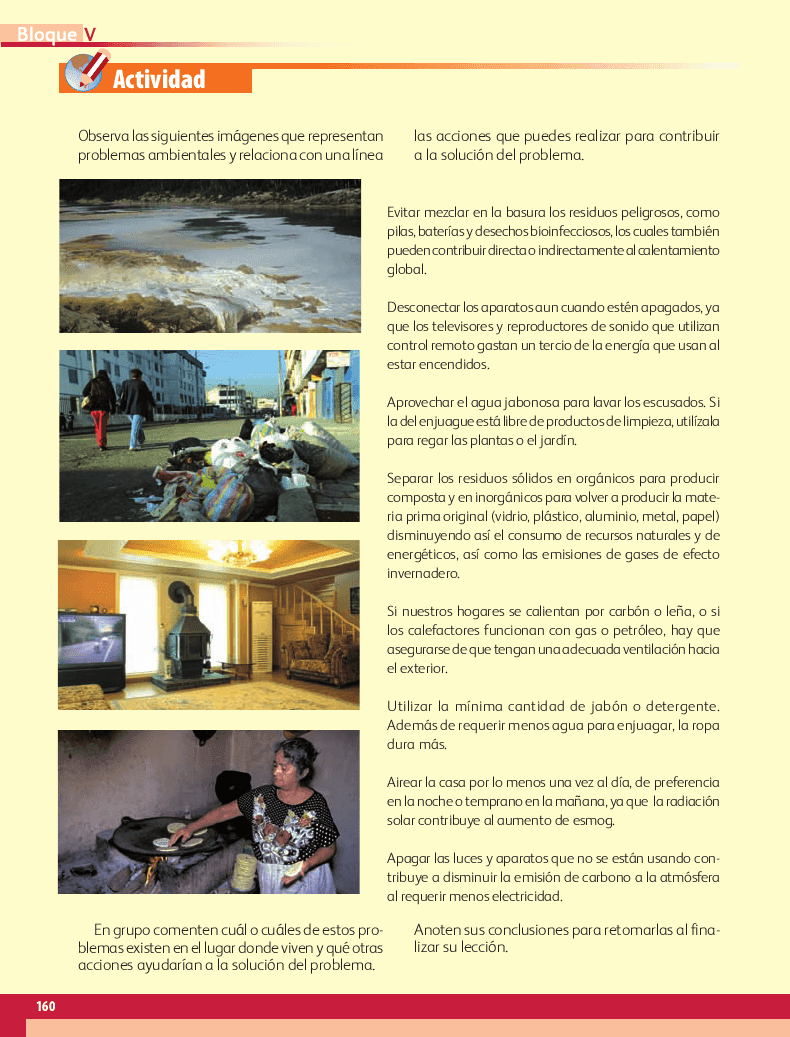 Bloque V

Actividad

Observa las siguientes imágenes que representan problemas ambientales y relaciona con una línea las acciones que puedes realizar para contribuir a la solución del problema.

Evitar mezclar en la basura los residuos peligrosos, como pilas, baterías y desechos bioinfecciosos, los cuales también pueden contribuir directa o indirectamente al calentamiento global.

Desconectar los aparatos aun cuando estén apagados, ya que los televisores y reproductores de sonido que utilizan control remoto gastan un tercio de la energía que usan al estar encendidos.

Aprovechar el agua jabonosa para lavar los escusados. Si la del enjuague está libre de productos de limpieza, utilízala para regar las plantas o el jardín.

Separar los residuos sólidos en orgánicos para producir composta y en inorgánicos para volver a producir la materia prima original (vidrio, plástico, aluminio, metal, papel) disminuyendo así el consumo de recursos naturales y de energéticos, así como las emisiones de gases de efecto invernadero.

Si nuestros hogares se calientan por carbón o leña, o si los calefactores funcionan con gas o petróleo, hay que asegurarse de que tengan una adecuada ventilación hacia el exterior.

Utilizar la mínima cantidad de jabón o detergente. Además de requerir menos agua para enjuagar, la ropa dura más.

Airear la casa por lo menos una vez al día, de preferencia en la noche o temprano en la mañana, ya que la radiación solar contribuye al aumento de esmog.

Apagar las luces y aparatos que no se están usando contribuye a disminuir la emisión de carbono a la atmósfera al requerir menos electricidad.

En grupo comenten cuál o cuáles de estos problemas existen en el lugar donde viven y qué otras acciones ayudarían a la solución del problema. Anoten sus conclusiones para retomarlas al finalizar su lección.

160